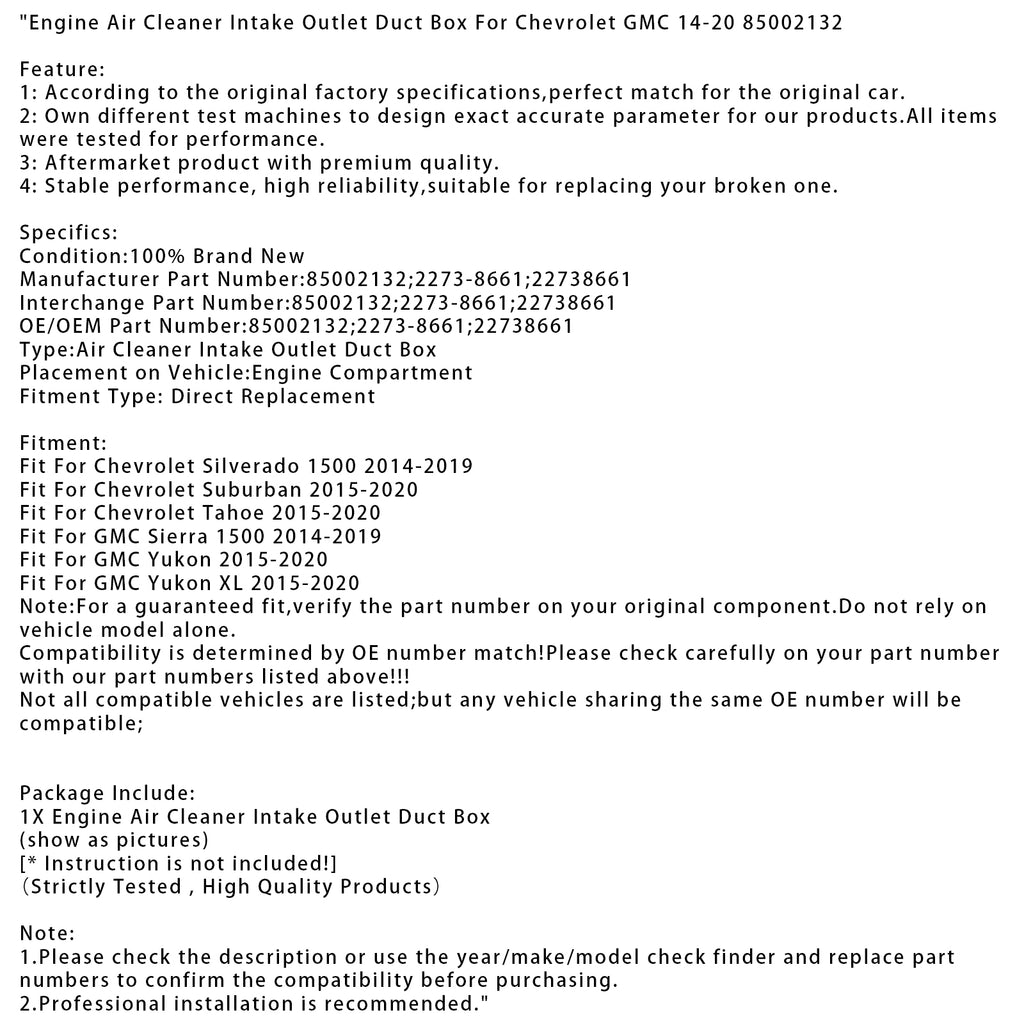 "Engine Air Cleaner Intake Outlet Duct Box For Chevrolet GMC 14-20 85002132

Feature:
1: According to the original factory specifications,perfect match for the original car.
2: Own different test machines to design exact accurate parameter for our products.All items were tested for performance.
3: Aftermarket product with premium quality.
4: Stable performance, high reliability,suitable for replacing your broken one.

Specifics:
Condition:100% Brand New
Manufacturer Part Number:85002132;2273-8661;22738661
Interchange Part Number:85002132;2273-8661;22738661
OE/OEM Part Number:85002132;2273-8661;22738661
Type:Air Cleaner Intake Outlet Duct Box
Placement on Vehicle:Engine Compartment
Fitment Type: Direct Replacement

Fitment:
Fit For Chevrolet Silverado 1500 2014-2019
Fit For Chevrolet Suburban 2015-2020
Fit For Chevrolet Tahoe 2015-2020
Fit For GMC Sierra 1500 2014-2019
Fit For GMC Yukon 2015-2020
Fit For GMC Yukon XL 2015-2020
Note:For a guaranteed fit,verify the part number on your original component.Do not rely on vehicle model alone.
Compatibility is determined by OE number match!Please check carefully on your part number with our part numbers listed above!!!
Not all compatible vehicles are listed;but any vehicle sharing the same OE number will be compatible;

Package Include:
1X Engine Air Cleaner Intake Outlet Duct Box
(show as pictures)
[* Instruction is not included!]
（Strictly Tested , High Quality Products）

Note:
1.Please check the description or use the year/make/model check finder and replace part numbers to confirm the compatibility before purchasing.
2.Professional installation is recommended."